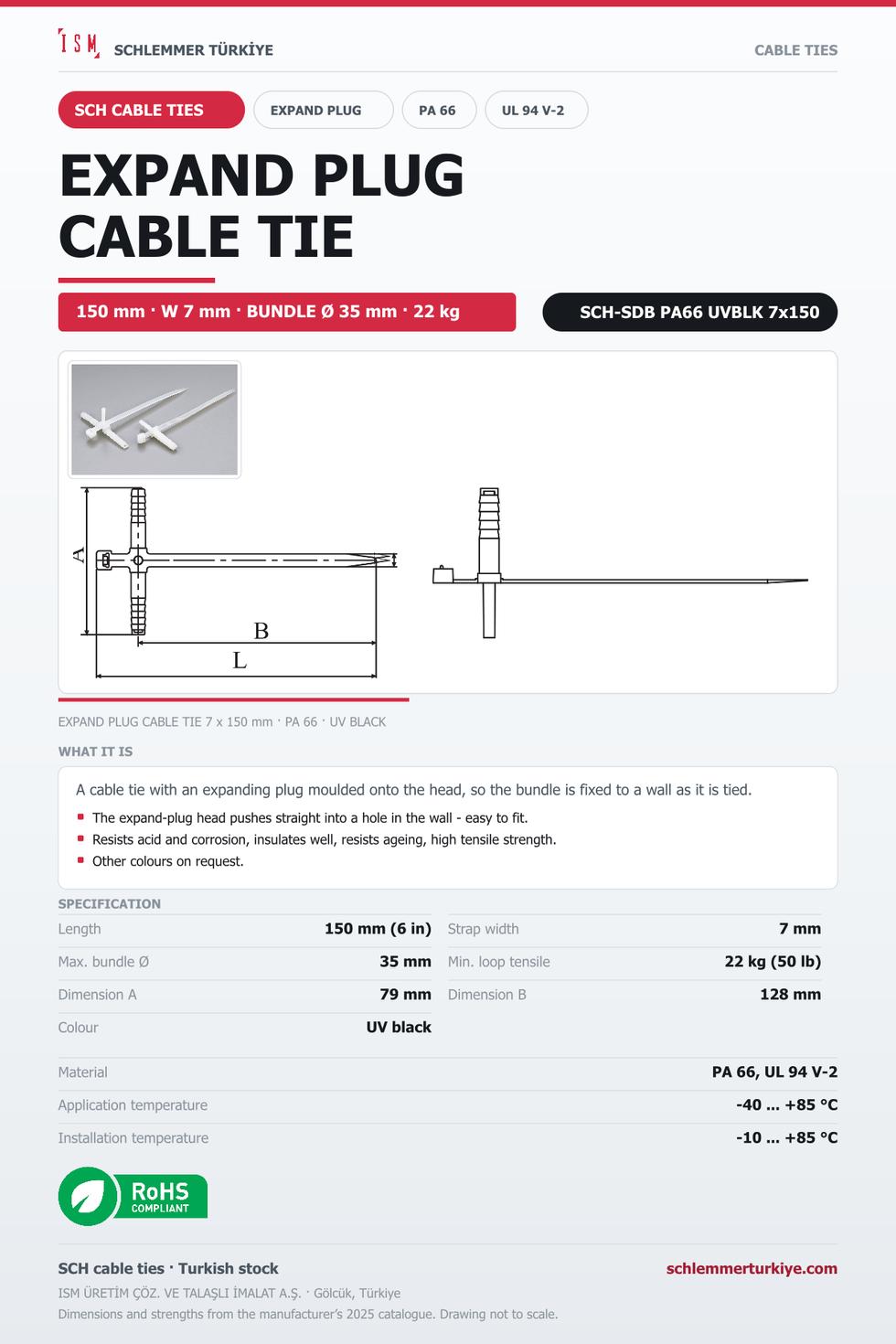 ISM SCHLEMMER TÜRKİYE

CABLE TIES

SCH CABLE TIES

EXPAND PLUG

PA 66

UL 94 V-2

EXPAND PLUG CABLE TIE

150 mm · W 7 mm · BUNDLE Ø 35 mm · 22 kg

SCH-SDB PA66 UVBLK 7x150

A

B

L

EXPAND PLUG CABLE TIE 7 x 150 mm · PA 66 · UV BLACK

WHAT IT IS

A cable tie with an expanding plug moulded onto the head, so the bundle is fixed to a wall as it is tied.

• The expand-plug head pushes straight into a hole in the wall - easy to fit.
• Resists acid and corrosion, insulates well, resists ageing, high tensile strength.
• Other colours on request.

SPECIFICATION

Length
150 mm (6 in)

Max. bundle Ø
35 mm

Dimension A
79 mm

Colour
UV black

Strap width
7 mm

Min. loop tensile
22 kg (50 lb)

Dimension B
128 mm

Material
PA 66, UL 94 V-2

Application temperature
-40 ... +85 °C

Installation temperature
-10 ... +85 °C

RoHS
COMPLIANT

SCH cable ties · Turkish stock

schlemmerturkiye.com

ISM ÜRETİM ÇÖZ. VE TALAŞLI İMALAT A.Ş. · Gölcük, Türkiye

Dimensions and strengths from the manufacturer's 2025 catalogue. Drawing not to scale.